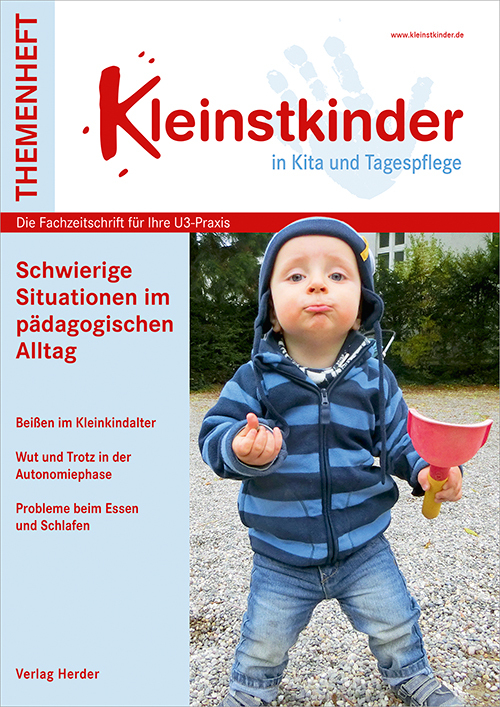 THEMENHEFT

www.kleinstkinder.de

Kleinstkinder
in Kita und Tagespflege

Die Fachzeitschrift für Ihre U3-Praxis

Schwierige Situationen im pädagogischen Alltag

Beißen im Kleinkindalter

Wut und Trotz in der Autonomiephase

Probleme beim Essen und Schlafen

Verlag Herder